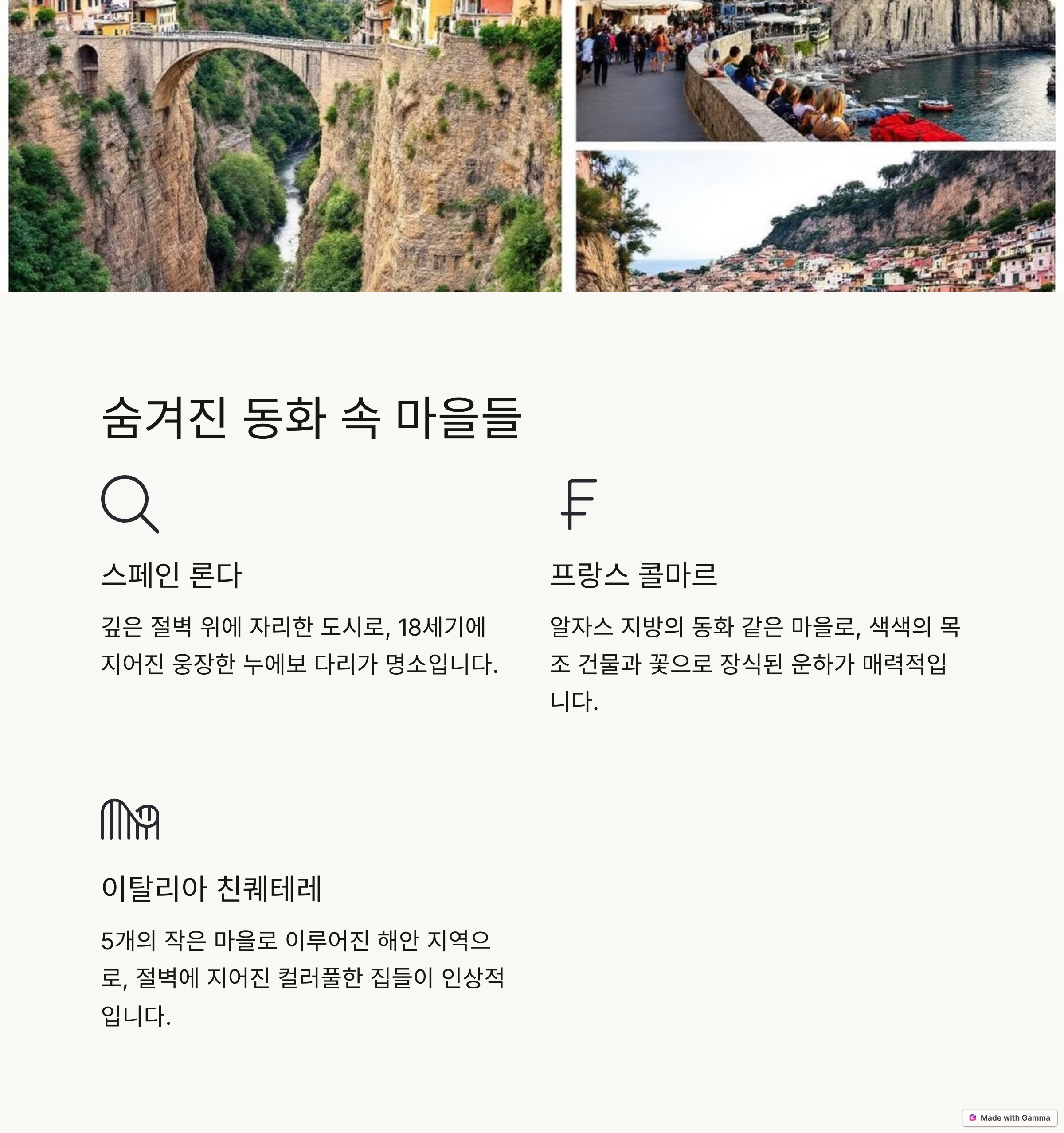 숨겨진 동화 속 마을들

스페인 론다

깊은 절벽 위에 자리한 도시로, 18세기에 지어진 웅장한 누에보 다리가 명소입니다.

프랑스 콜마르

알자스 지방의 동화 같은 마을로, 색색의 목조 건물과 꽃으로 장식된 운하가 매력적입니다.

이탈리아 친퀘테레

5개의 작은 마을로 이루어진 해안 지역으로, 절벽에 지어진 컬러풀한 집들이 인상적입니다.

Made with Gamma